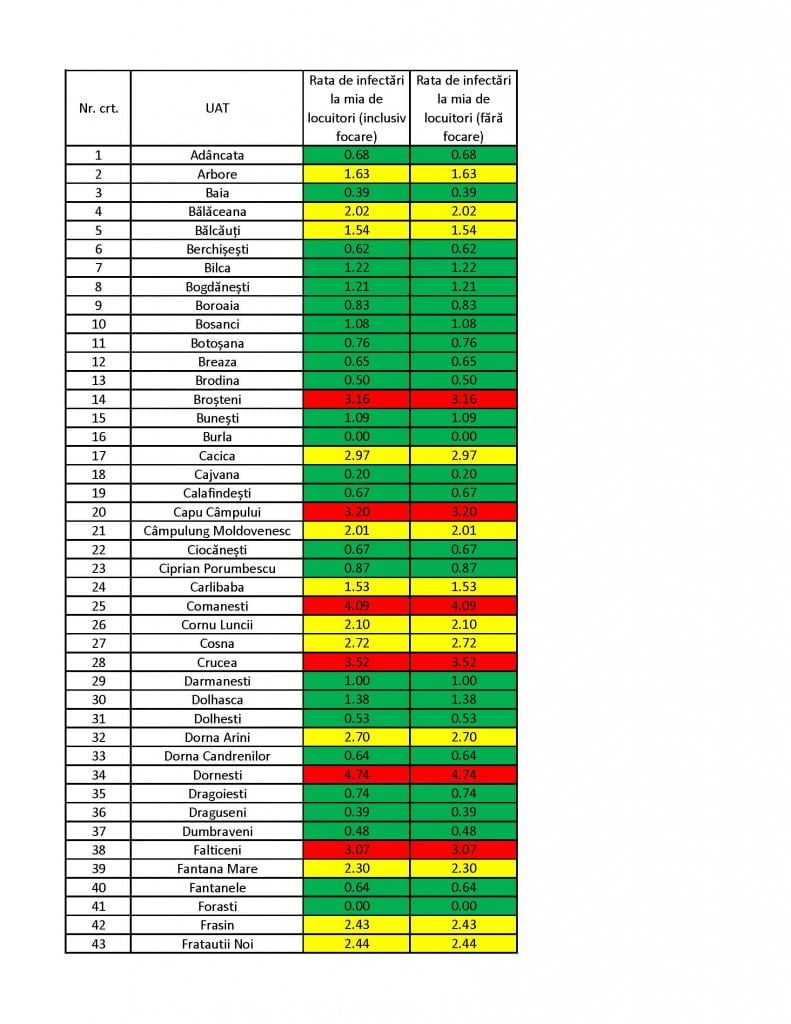 | Nr. crt. | UAT | Rata de infectări la mia de locuitori (inclusiv focare) | Rata de infectări la mia de locuitori (fără focare) |
|---|---|---|---|
| 1 | Adâncata | 0.68 | 0.68 |
| 2 | Arbore | 1.63 | 1.63 |
| 3 | Baia | 0.39 | 0.39 |
| 4 | Bălăceana | 2.02 | 2.02 |
| 5 | Bălcăuți | 1.54 | 1.54 |
| 6 | Berchișești | 0.62 | 0.62 |
| 7 | Bilca | 1.22 | 1.22 |
| 8 | Bogdănești | 1.21 | 1.21 |
| 9 | Boroaia | 0.83 | 0.83 |
| 10 | Bosanci | 1.08 | 1.08 |
| 11 | Botoșana | 0.76 | 0.76 |
| 12 | Breaza | 0.65 | 0.65 |
| 13 | Brodina | 0.50 | 0.50 |
| 14 | Broșteni | 3.16 | 3.16 |
| 15 | Bunești | 1.09 | 1.09 |
| 16 | Burla | 0.00 | 0.00 |
| 17 | Cacica | 2.97 | 2.97 |
| 18 | Cajvana | 0.20 | 0.20 |
| 19 | Calafindești | 0.67 | 0.67 |
| 20 | Capu Câmpului | 3.20 | 3.20 |
| 21 | Câmpulung Moldovenesc | 2.01 | 2.01 |
| 22 | Ciocănești | 0.67 | 0.67 |
| 23 | Ciprian Porumbescu | 0.87 | 0.87 |
| 24 | Carlibaba | 1.53 | 1.53 |
| 25 | Comanesti | 4.09 | 4.09 |
| 26 | Cornu Luncii | 2.10 | 2.10 |
| 27 | Cosna | 2.72 | 2.72 |
| 28 | Crucea | 3.52 | 3.52 |
| 29 | Darmanesti | 1.00 | 1.00 |
| 30 | Dolhasca | 1.38 | 1.38 |
| 31 | Dolhesti | 0.53 | 0.53 |
| 32 | Dorna Arini | 2.70 | 2.70 |
| 33 | Dorna Candrenilor | 0.64 | 0.64 |
| 34 | Dornesti | 4.74 | 4.74 |
| 35 | Dragoiesti | 0.74 | 0.74 |
| 36 | Draguseni | 0.39 | 0.39 |
| 37 | Dumbraveni | 0.48 | 0.48 |
| 38 | Falticeni | 3.07 | 3.07 |
| 39 | Fantana Mare | 2.30 | 2.30 |
| 40 | Fantanele | 0.64 | 0.64 |
| 41 | Forasti | 0.00 | 0.00 |
| 42 | Frasin | 2.43 | 2.43 |
| 43 | Fratautii Noi | 2.44 | 2.44 |